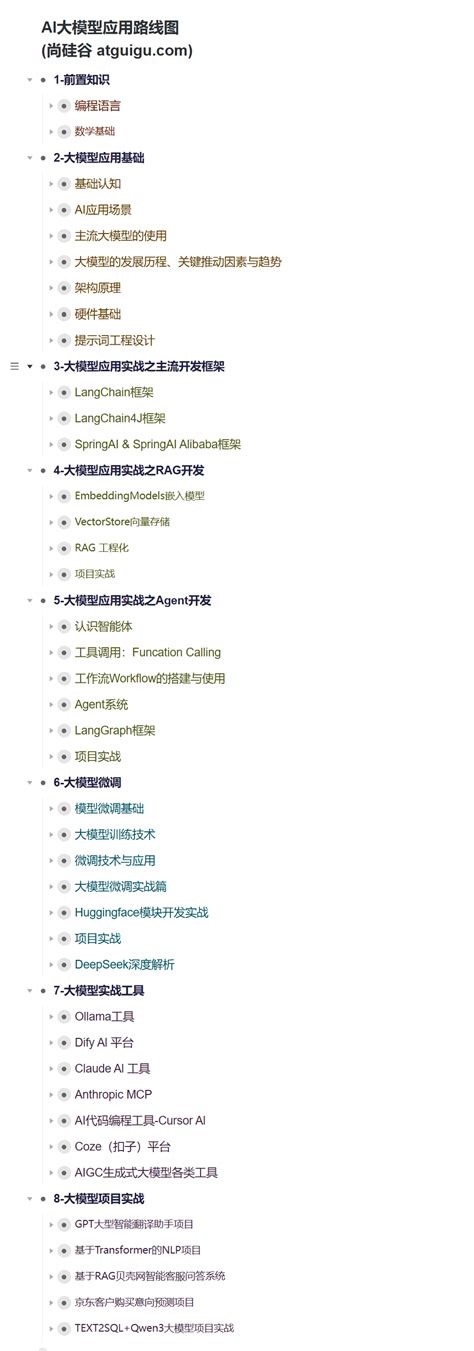 AI大模型应用路线图
(尚硅谷 atguigu.com)

1-前置知识
编程语言
数学基础

2-大模型应用基础
基础认知
AI应用场景
主流大模型的使用
大模型的发展历程、关键推动因素与趋势
架构原理
硬件基础
提示词工程设计

3-大模型应用实战之主流开发框架
LangChain框架
LangChain4J框架
SpringAI & SpringAI Alibaba框架

4-大模型应用实战之RAG开发
EmbeddingModels嵌入模型
VectorStore向量存储
RAG 工程化
项目实战

5-大模型应用实战之Agent开发
认识智能体
工具调用：Funcation Calling
工作流Workflow的搭建与使用
Agent系统
LangGraph框架
项目实战

6-大模型微调
模型微调基础
大模型训练技术
微调技术与应用
大模型微调实战篇
Huggingface模块开发实战
项目实战
DeepSeek深度解析

7-大模型实战工具
Ollama工具
Dify AI 平台
Claude AI 工具
Anthropic MCP
AI代码编程工具-Cursor AI
Coze（扣子）平台
AIGC生成式大模型各类工具

8-大模型项目实战
GPT大型智能翻译助手项目
基于Transformer的NLP项目
基于RAG贝壳网智能客服问答系统
京东客户购买意向预测项目
TEXT2SQL+Qwen3大模型项目实战